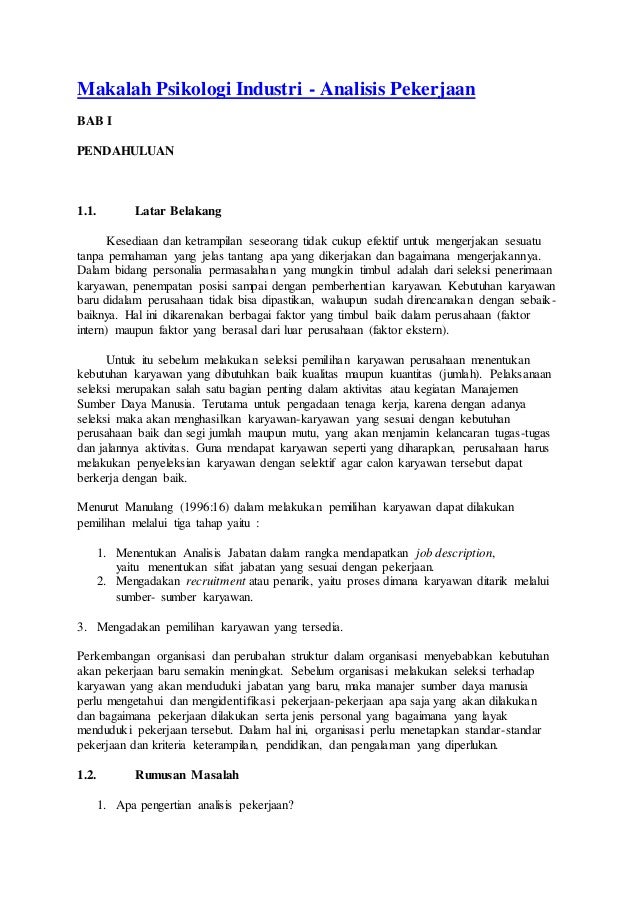 Makalah Psikologi Industri - Analisis Pekerjaan

BAB I

PENDAHULUAN

1.1. Latar Belakang

Kesediaan dan ketrampilan seseorang tidak cukup efektif untuk mengerjakan sesuatu tanpa pemahaman yang jelas tantang apa yang dikerjakan dan bagaimana mengerjakannya. Dalam bidang personalia permasalahan yang mungkin timbul adalah dari seleksi penerimaan karyawan, penempatan posisi sampai dengan pemberhentian karyawan. Kebutuhan karyawan baru didalam perusahaan tidak bisa dipastikan, walaupun sudah direncanakan dengan sebaik-baiknya. Hal ini dikarenakan berbagai faktor yang timbul baik dalam perusahaan (faktor intern) maupun faktor yang berasal dari luar perusahaan (faktor ekstern).

Untuk itu sebelum melakukan seleksi pemilihan karyawan perusahaan menentukan kebutuhan karyawan yang dibutuhkan baik kualitas maupun kuantitas (jumlah). Pelaksanaan seleksi merupakan salah satu bagian penting dalam aktivitas atau kegiatan Manajemen Sumber Daya Manusia. Terutama untuk pengadaan tenaga kerja, karena dengan adanya seleksi maka akan menghasilkan karyawan-karyawan yang sesuai dengan kebutuhan perusahaan baik dan segi jumlah maupun mutu, yang akan menjamin kelancaran tugas-tugas dan jalannya aktivitas. Guna mendapat karyawan seperti yang diharapkan, perusahaan harus melakukan penyeleksian karyawan dengan selektif agar calon karyawan tersebut dapat berkerja dengan baik.

Menurut Manulang (1996:16) dalam melakukan pemilihan karyawan dapat dilakukan pemilihan melalui tiga tahap yaitu :

1. Menentukan Analisis Jabatan dalam rangka mendapatkan job description, yaitu menentukan sifat jabatan yang sesuai dengan pekerjaan.
2. Mengadakan recruitment atau penarik, yaitu proses dimana karyawan ditarik melalui sumber- sumber karyawan.

3. Mengadakan pemilihan karyawan yang tersedia.

Perkembangan organisasi dan perubahan struktur dalam organisasi menyebabkan kebutuhan akan pekerjaan baru semakin meningkat. Sebelum organisasi melakukan seleksi terhadap karyawan yang akan menduduki jabatan yang baru, maka manajer sumber daya manusia perlu mengetahui dan mengidentifikasi pekerjaan-pekerjaan apa saja yang akan dilakukan dan bagaimana pekerjaan dilakukan serta jenis personal yang bagaimana yang layak menduduki pekerjaan tersebut. Dalam hal ini, organisasi perlu menetapkan standar-standar pekerjaan dan kriteria keterampilan, pendidikan, dan pengalaman yang diperlukan.

1.2. Rumusan Masalah

1. Apa pengertian analisis pekerjaan?